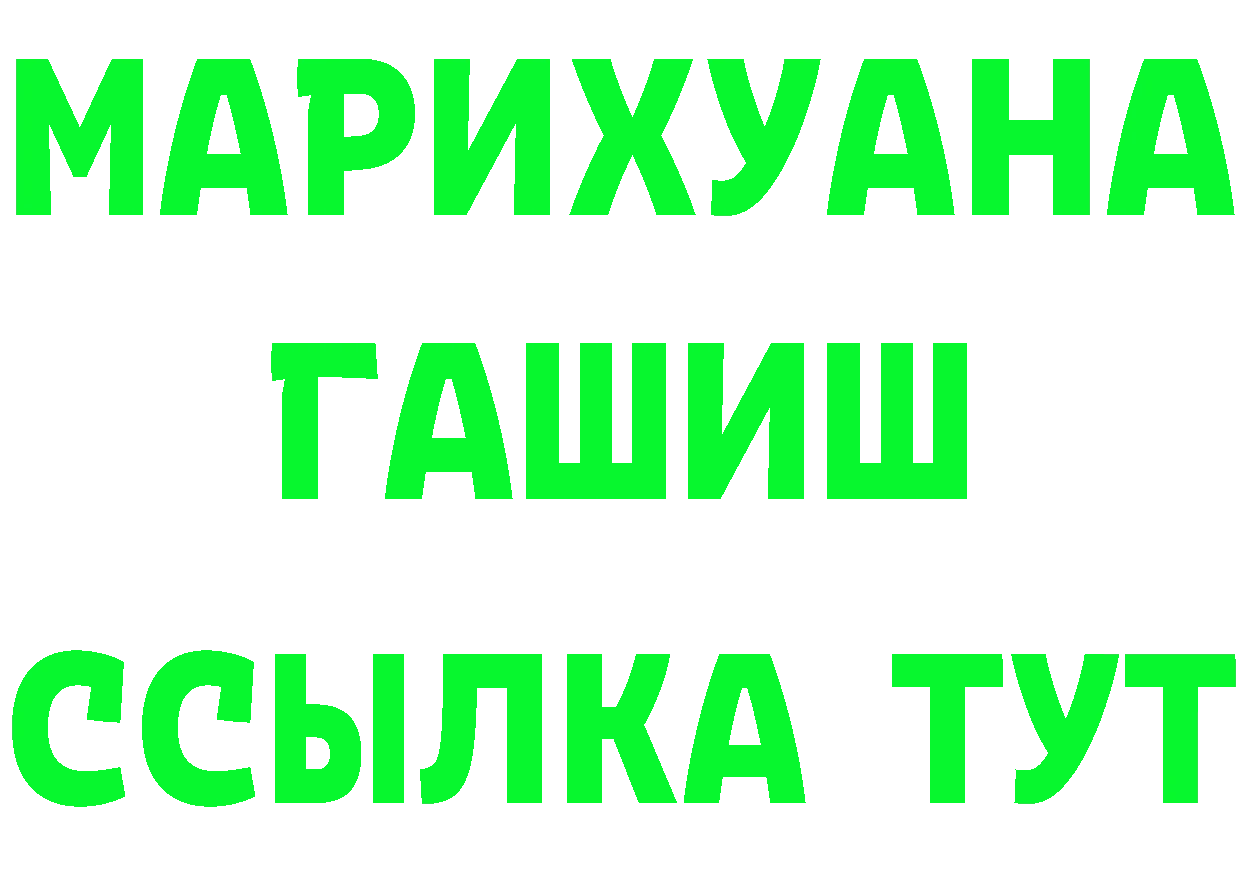 МАРИХУАНА
ГАШИШ
ССЫЛКА ТУТ